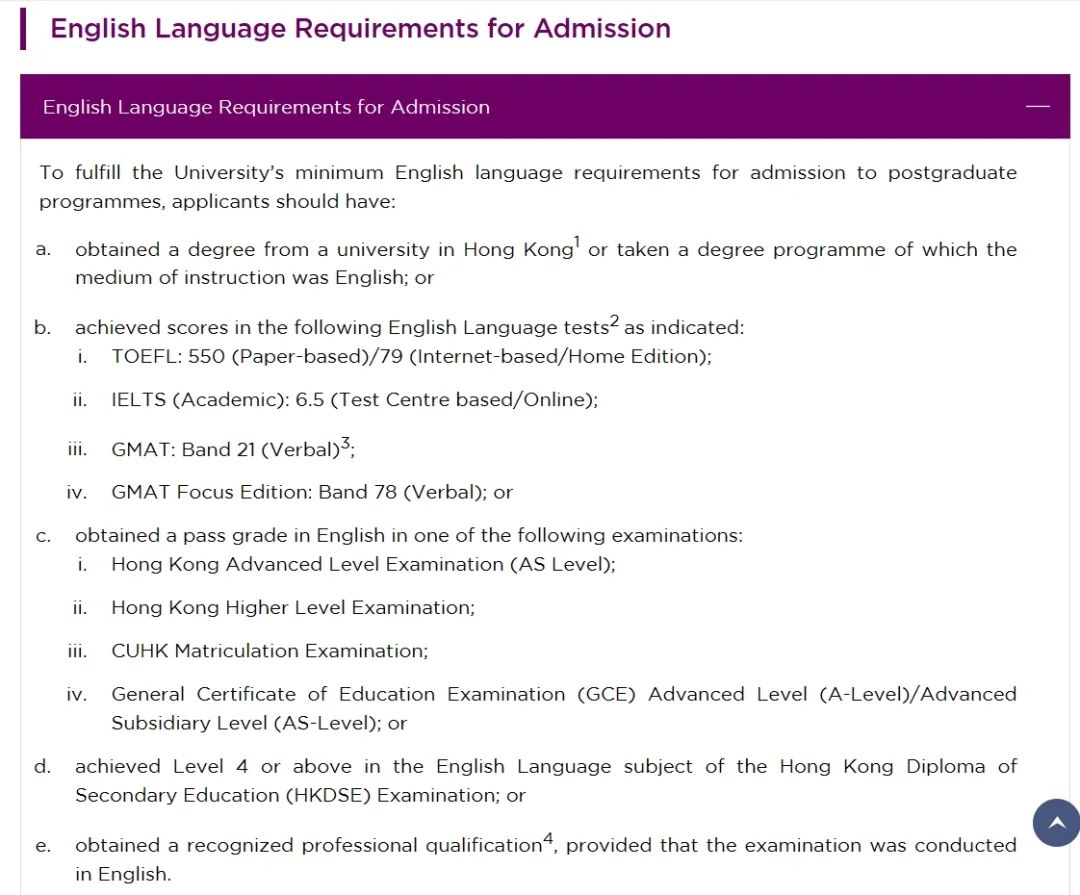 English Language Requirements for Admission

English Language Requirements for Admission

To fulfill the University's minimum English language requirements for admission to postgraduate programmes, applicants should have:

a. obtained a degree from a university in Hong Kong$^1$ or taken a degree programme of which the medium of instruction was English; or

b. achieved scores in the following English Language tests$^2$ as indicated:
i. TOEFL: 550 (Paper-based)/79 (Internet-based/Home Edition);

ii. IELTS (Academic): 6.5 (Test Centre based/Online);

iii. GMAT: Band 21 (Verbal)$^3$;

iv. GMAT Focus Edition: Band 78 (Verbal); or

c. obtained a pass grade in English in one of the following examinations:
i. Hong Kong Advanced Level Examination (AS Level);

ii. Hong Kong Higher Level Examination;

iii. CUHK Matriculation Examination;

iv. General Certificate of Education Examination (GCE) Advanced Level (A-Level)/Advanced Subsidiary Level (AS-Level); or

d. achieved Level 4 or above in the English Language subject of the Hong Kong Diploma of Secondary Education (HKDSE) Examination; or

e. obtained a recognized professional qualification$^4$, provided that the examination was conducted in English.